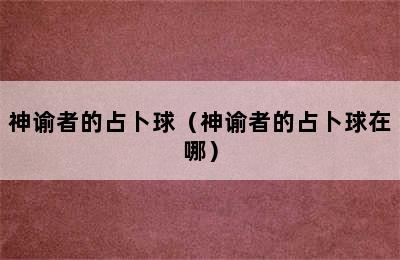 神谕者的占卜球（神谕者的占卜球在哪）